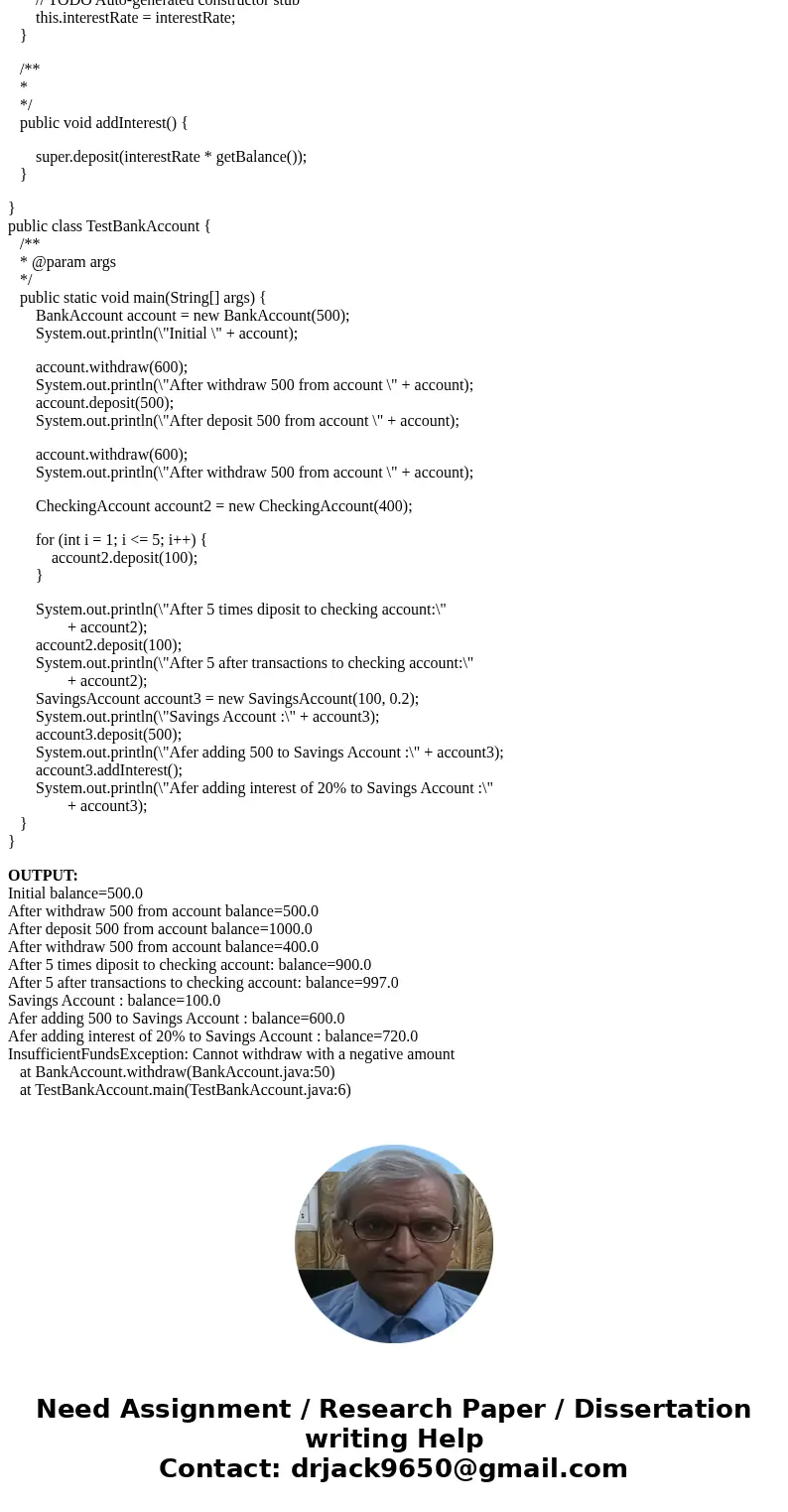 // TODO Auto-generated constructor stub
this.interestRate = interestRate;
}

/**
*
*/
public void addInterest() {

super.deposit(interestRate * getBalance());
}

}
public class TestBankAccount {
/**
* @param args
*/
public static void main(String[] args) {
BankAccount account = new BankAccount(500);
System.out.println(\"Initial \" + account);

account.withdraw(600);
System.out.println(\"After withdraw 500 from account \" + account);
account.deposit(500);
System.out.println(\"After deposit 500 from account \" + account);

account.withdraw(600);
System.out.println(\"After withdraw 500 from account \" + account);

CheckingAccount account2 = new CheckingAccount(400);

for (int i = 1; i <= 5; i++) {
account2.deposit(100);
}

System.out.println(\"After 5 times diposit to checking account:\"
+ account2);
account2.deposit(100);
System.out.println(\"After 5 after transactions to checking account:\"
+ account2);
SavingsAccount account3 = new SavingsAccount(100, 0.2);
System.out.println(\"Savings Account :\" + account3);
account3.deposit(500);
System.out.println(\"Afer adding 500 to Savings Account :\" + account3);
account3.addInterest();
System.out.println(\"Afer adding interest of 20% to Savings Account :\"
+ account3);
}
}

OUTPUT:
Initial balance=500.0
After withdraw 500 from account balance=500.0
After deposit 500 from account balance=1000.0
After withdraw 500 from account balance=400.0
After 5 times diposit to checking account: balance=900.0
After 5 after transactions to checking account: balance=997.0
Savings Account : balance=100.0
Afer adding 500 to Savings Account : balance=600.0
Afer adding interest of 20% to Savings Account : balance=720.0
InsufficientFundsException: Cannot withdraw with a negative amount
at BankAccount.withdraw(BankAccount.java:50)
at TestBankAccount.main(TestBankAccount.java:6)

Need Assignment / Research Paper / Dissertation writing Help
Contact: drjack9650@gmail.com